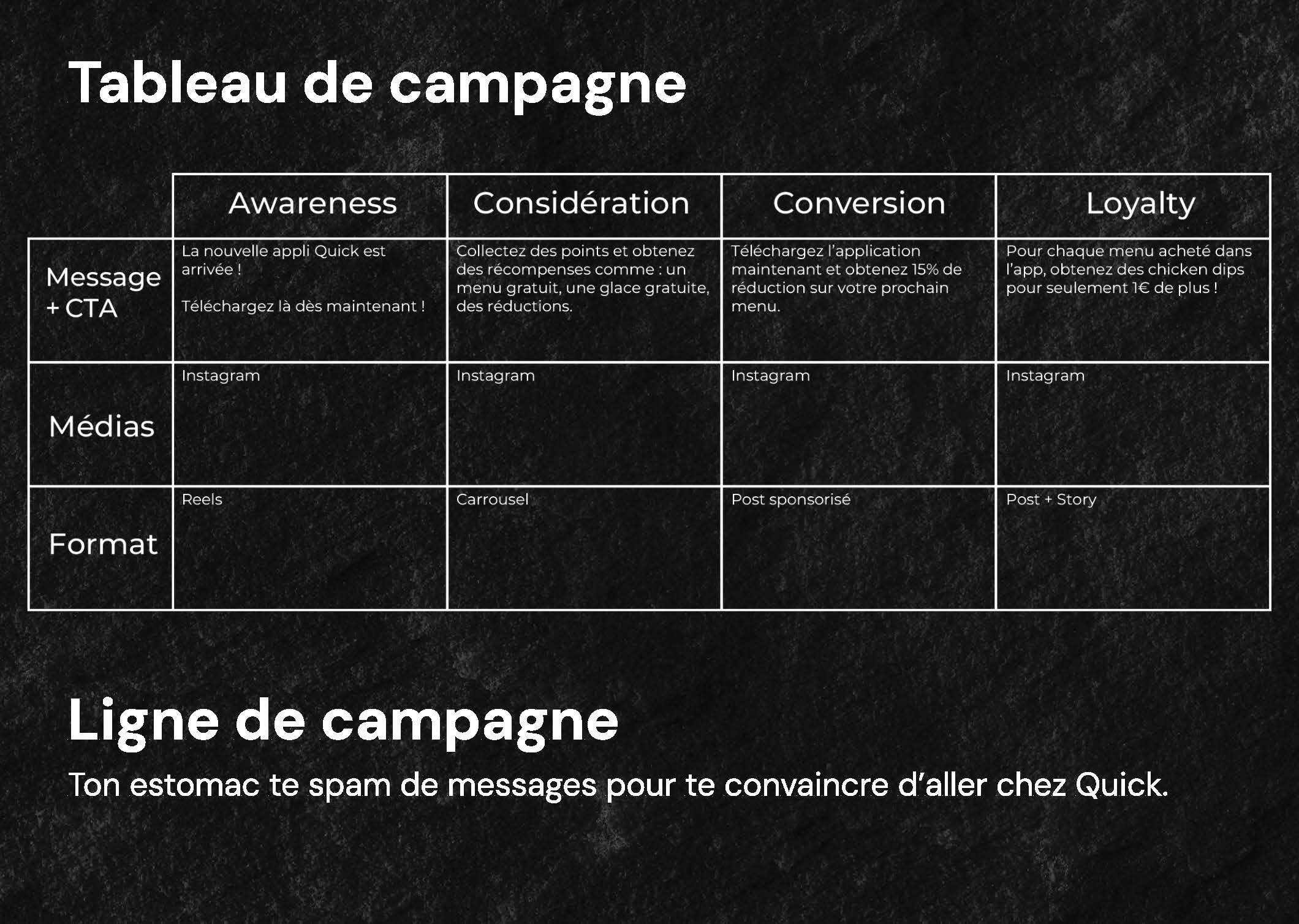 Tableau de campagne

| | Awareness | Considération | Conversion | Loyalty |
|---|---|---|---|---|
| Message + CTA | La nouvelle appli Quick est arrivée ! Téléchargez là dès maintenant ! | Collectez des points et obtenez des récompenses comme : un menu gratuit, une glace gratuite, des réductions. | Téléchargez l'application maintenant et obtenez 15% de réduction sur votre prochain menu. | Pour chaque menu acheté dans l'app, obtenez des chicken dips pour seulement 1€ de plus ! |
| Médias | Instagram | Instagram | Instagram | Instagram |
| Format | Reels | Carrousel | Post sponsorisé | Post + Story |

Ligne de campagne

Ton estomac te spam de messages pour te convaincre d'aller chez Quick.